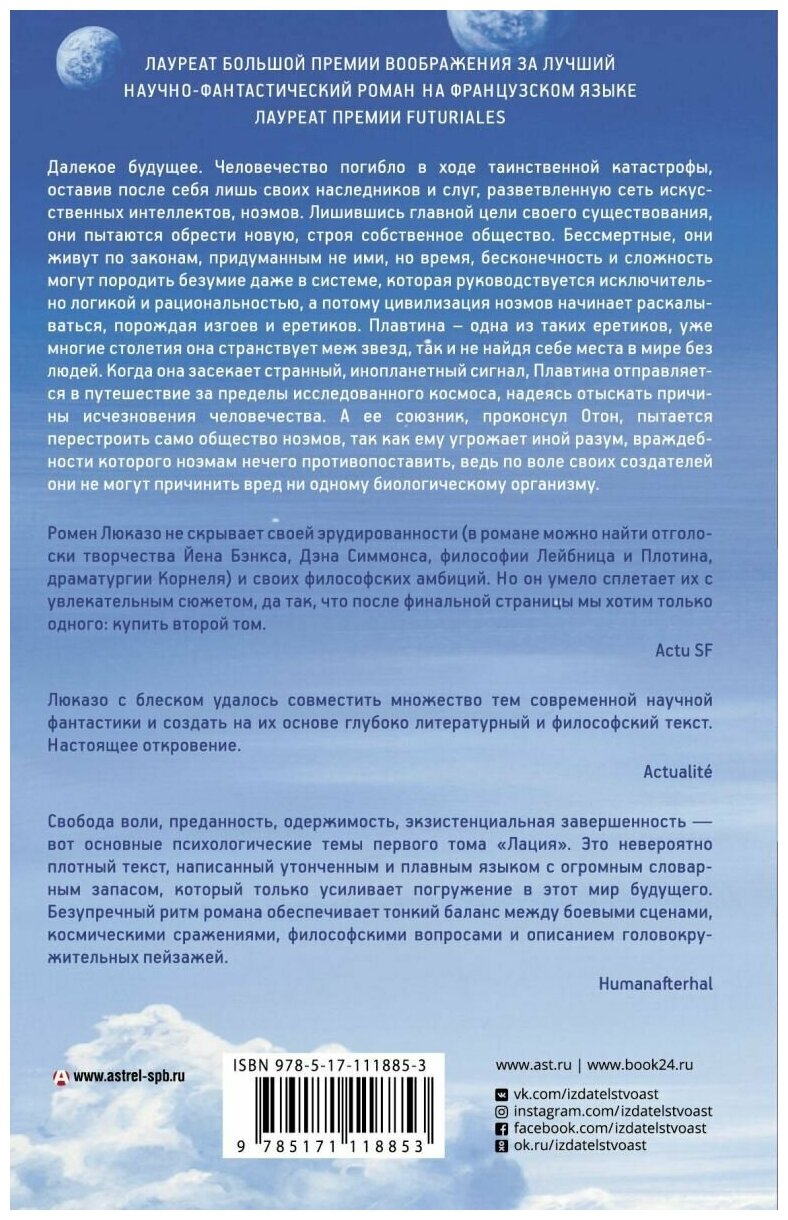 ЛАУРЕАТ БОЛЬШОЙ ПРЕМИИ ВООБРАЖЕНИЯ ЗА ЛУЧШИЙ НАУЧНО-ФАНТАСТИЧЕСКИЙ РОМАН НА ФРАНЦУЗСКОМ ЯЗЫКЕ
ЛАУРЕАТ ПРЕМИИ FUTURIALES

Далекое будущее. Человечество погибло в ходе таинственной катастрофы, оставив после себя лишь своих наследников и слуг, разветвленную сеть искусственных интеллектов, ноэмов. Лишившись главной цели своего существования, они пытаются обрести новую, строя собственное общество. Бессмертные, они живут по законам, придуманным не ими, но время, бесконечность и сложность могут породить безумие даже в системе, которая руководствуется исключительно логикой и рациональностью, а потому цивилизация ноэмов начинает раскалываться, порождая изгоев и еретиков. Плавтина – одна из таких еретиков, уже многие столетия она странствует меж звезд, так и не найдя себе места в мире без людей. Когда она засекает странный, инопланетный сигнал, Плавтина отправляется в путешествие за пределы исследованного космоса, надеясь отыскать причины исчезновения человечества. А ее союзник, проконсул Отон, пытается перестроить само общество ноэмов, так как ему угрожает иной разум, враждебности которого ноэмам нечего противопоставить, ведь по воле своих создателей они не могут причинить вред ни одному биологическому организму.

Ромен Люказо не скрывает своей эрудированности (в романе можно найти отголоски творчества Йена Бэнкса, Дэна Симмонса, философии Лейбница и Плотина, драматургии Корнеля) и своих философских амбиций. Но он умело сплетает их с увлекательным сюжетом, да так, что после финальной страницы мы хотим только одного: купить второй том.

Actu SF

Люказо с блеском удалось совместить множество тем современной научной фантастики и создать на их основе глубоко литературный и философский текст. Настоящее откровение.

Actualité

Свобода воли, преданность, одержимость, экзистенциальная завершенность — вот основные психологические темы первого тома «Лация». Это невероятно плотный текст, написанный утонченным и плавным языком с огромным словарным запасом, который только усиливает погружение в этот мир будущего. Безупречный ритм романа обеспечивает тонкий баланс между боевыми сценами, космическими сражениями, философскими вопросами и описанием головокружительных пейзажей.

Humanafterhal

www.astrel-spb.ru

ISBN 978-5-17-111885-3

9 785171 118853

www.ast.ru | www.book24.ru
vk.com/izdatelstvoast
instagram.com/izdatelstvoast
facebook.com/izdatelstvoast
ok.ru/izdatelstvoast